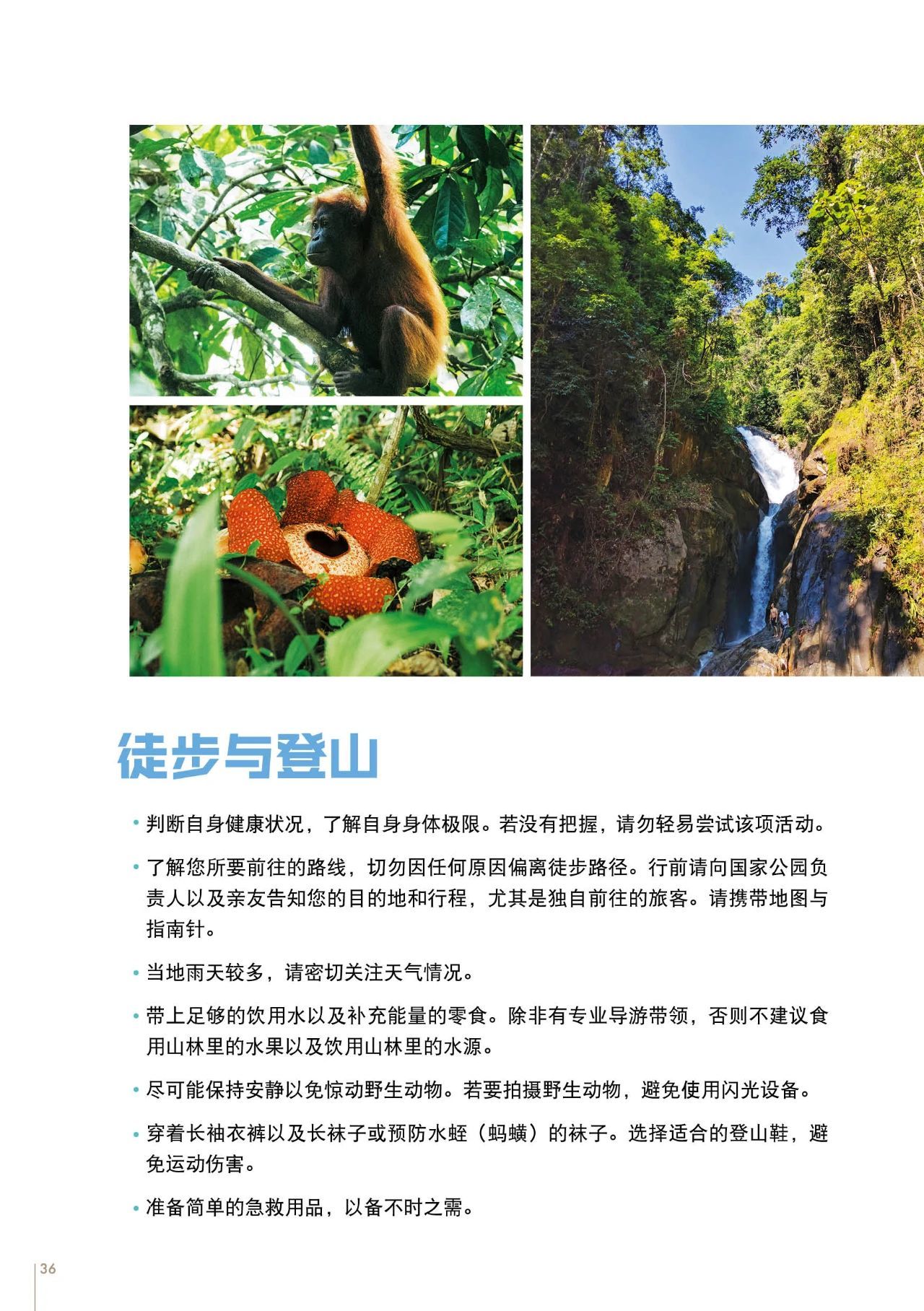 徒步与登山

• 判断自身健康状况，了解自身身体极限。若没有把握，请勿轻易尝试该项活动。

• 了解您所要前往的路线，切勿因任何原因偏离徒步路径。行前请向国家公园负责人以及亲友告知您的目的地和行程，尤其是独自前往的旅客。请携带地图与指南针。

• 当地雨天较多，请密切关注天气情况。

• 带上足够的饮用水以及补充能量的零食。除非有专业导游带领，否则不建议食用山林里的水果以及饮用山林里的水源。

• 尽可能保持安静以免惊动野生动物。若要拍摄野生动物，避免使用闪光设备。

• 穿着长袖衣裤以及长袜子或预防水蛭（蚂蟥）的袜子。选择适合的登山鞋，避免运动伤害。

• 准备简单的急救用品，以备不时之需。

36